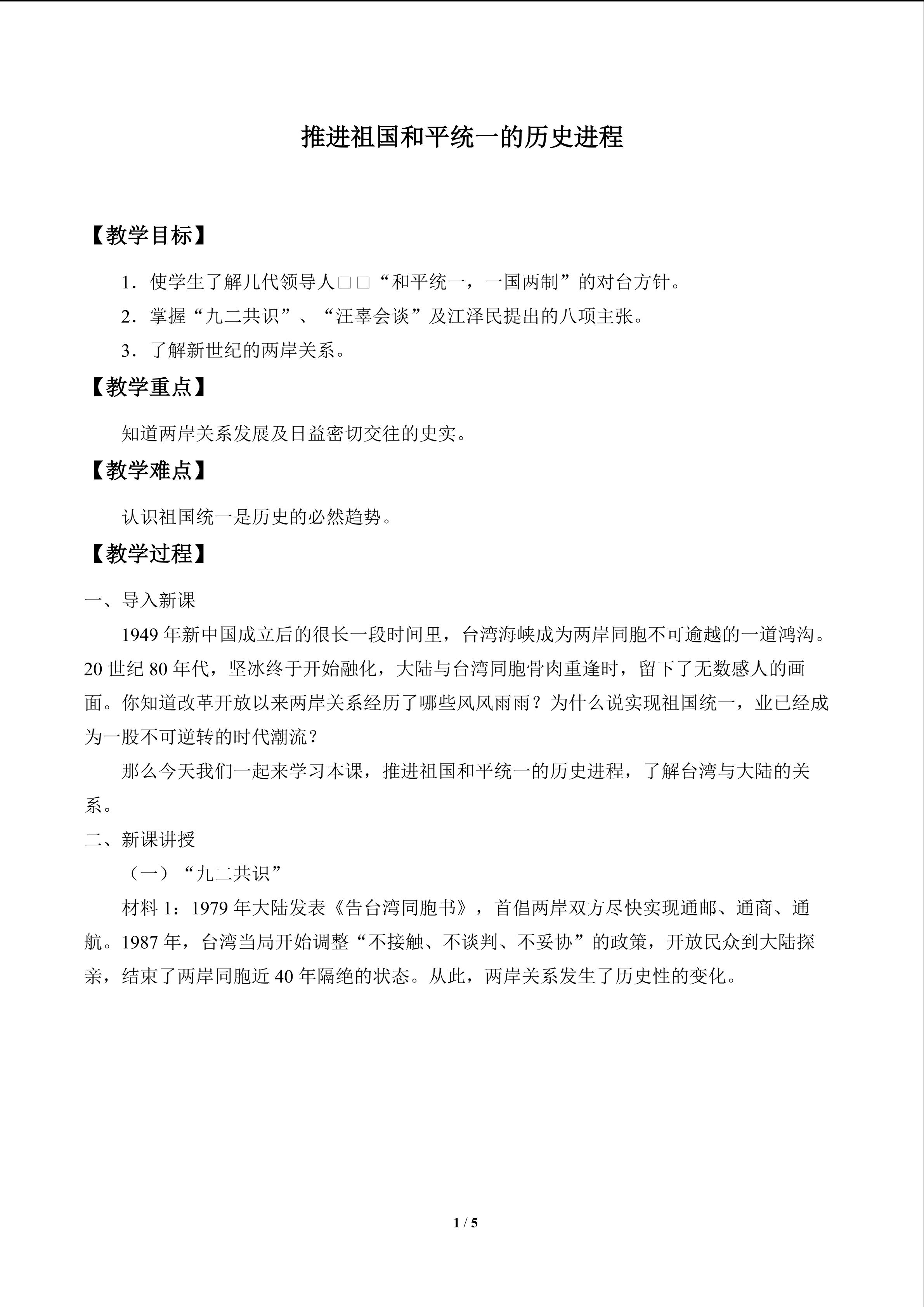 推进祖国和平统一的历史进程

【教学目标】

1．使学生了解几代领导人□□“和平统一，一国两制”的对台方针。

2．掌握“九二共识”、“汪辜会谈”及江泽民提出的八项主张。

3．了解新世纪的两岸关系。

【教学重点】

知道两岸关系发展及日益密切交往的史实。

【教学难点】

认识祖国统一是历史的必然趋势。

【教学过程】

一、导入新课

1949年新中国成立后的很长一段时间里，台湾海峡成为两岸同胞不可逾越的一道鸿沟。20世纪80年代，坚冰终于开始融化，大陆与台湾同胞骨肉重逢时，留下了无数感人的画面。你知道改革开放以来两岸关系经历了哪些风风雨雨？为什么说实现祖国统一，业已经成为一股不可逆转的时代潮流？

那么今天我们一起来学习本课，推进祖国和平统一的历史进程，了解台湾与大陆的关系。

二、新课讲授

（一）“九二共识”

材料1：1979年大陆发表《告台湾同胞书》，首倡两岸双方尽快实现通邮、通商、通航。1987年，台湾当局开始调整“不接触、不谈判、不妥协”的政策，开放民众到大陆探亲，结束了两岸同胞近40年隔绝的状态。从此，两岸关系发生了历史性的变化。

1 / 5